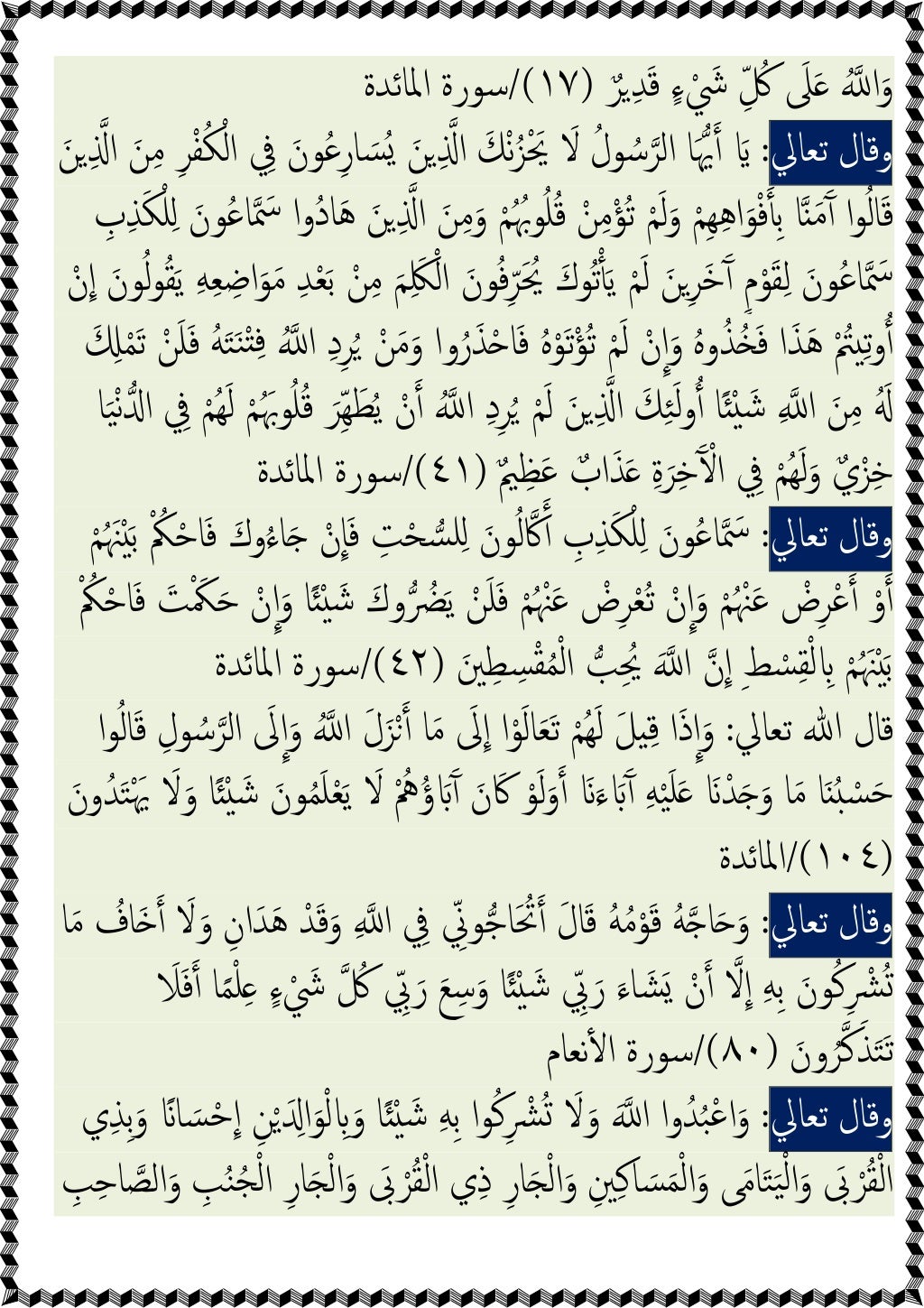 وَاللَّهُ عَلَى كُلِّ شَيْءٍ قَدِيرٌ (١٧)/سورة المائدة

وقال تعالي: يَا أَيُّهَا الرَّسُولُ لَا يَحْزُنْكَ الَّذِينَ يُسَارِعُونَ فِي الْكُفْرِ مِنَ الَّذِينَ قَالُوا آمَنَّا بِأَفْوَاهِهِمْ وَلَمْ تُؤْمِنْ قُلُوبُهُمْ وَمِنَ الَّذِينَ هَادُوا سَمَّاعُونَ لِلْكَذِبِ سَمَّاعُونَ لِقَوْمٍ آخَرِينَ لَمْ يَأْتُوكَ يُحَرِّفُونَ الْكَلِمَ مِنْ بَعْدِ مَوَاضِعِهِ يَقُولُونَ إِنْ أُوتِيتُمْ هَذَا فَخُذُوهُ وَإِنْ لَمْ تُؤْتَوْهُ فَاحْذَرُوا وَمَنْ يُرِدِ اللَّهُ فِتْنَتَهُ فَلَنْ تَمْلِكَ لَهُ مِنَ اللَّهِ شَيْئًا أُولَئِكَ الَّذِينَ لَمْ يُرِدِ اللَّهُ أَنْ يُطَهِّرَ قُلُوبَهُمْ لَهُمْ فِي الدُّنْيَا خِزْيٌ وَلَهُمْ فِي الْآخِرَةِ عَذَابٌ عَظِيمٌ (٤١)/سورة المائدة

وقال تعالي: سَمَّاعُونَ لِلْكَذِبِ أَكَّالُونَ لِلسُّحْتِ فَإِنْ جَاءُوكَ فَاحْكُمْ بَيْنَهُمْ أَوْ أَعْرِضْ عَنْهُمْ وَإِنْ تُعْرِضْ عَنْهُمْ فَلَنْ يَضُرُّوكَ شَيْئًا وَإِنْ حَكَمْتَ فَاحْكُمْ بَيْنَهُمْ بِالْقِسْطِ إِنَّ اللَّهَ يُحِبُّ الْمُقْسِطِينَ (٤٢)/سورة المائدة

قال الله تعالي: وَإِذَا قِيلَ لَهُمْ تَعَالَوْا إِلَى مَا أَنْزَلَ اللَّهُ وَإِلَى الرَّسُولِ قَالُوا حَسْبُنَا مَا وَجَدْنَا عَلَيْهِ آبَاءَنَا أَوَلَوْ كَانَ آبَاؤُهُمْ لَا يَعْلَمُونَ شَيْئًا وَلَا يَهْتَدُونَ (١٠٤)/المائدة

وقال تعالي: وَحَاجَّهُ قَوْمُهُ قَالَ أَتُحَاجُّونِّي فِي اللَّهِ وَقَدْ هَدَانِ وَلَا أَخَافُ مَا تُشْرِكُونَ بِهِ إِلَّا أَنْ يَشَاءَ رَبِّي شَيْئًا وَسِعَ رَبِّي كُلَّ شَيْءٍ عِلْمًا أَفَلَا تَتَذَكَّرُونَ (٨٠)/سورة الأنعام

وقال تعالي: وَاعْبُدُوا اللَّهَ وَلَا تُشْرِكُوا بِهِ شَيْئًا وَبِالْوَالِدَيْنِ إِحْسَانًا وَبِذِي الْقُرْبَى وَالْيَتَامَى وَالْمَسَاكِينِ وَالْجَارِ ذِي الْقُرْبَى وَالْجَارِ الْجُنُبِ وَالصَّاحِبِ